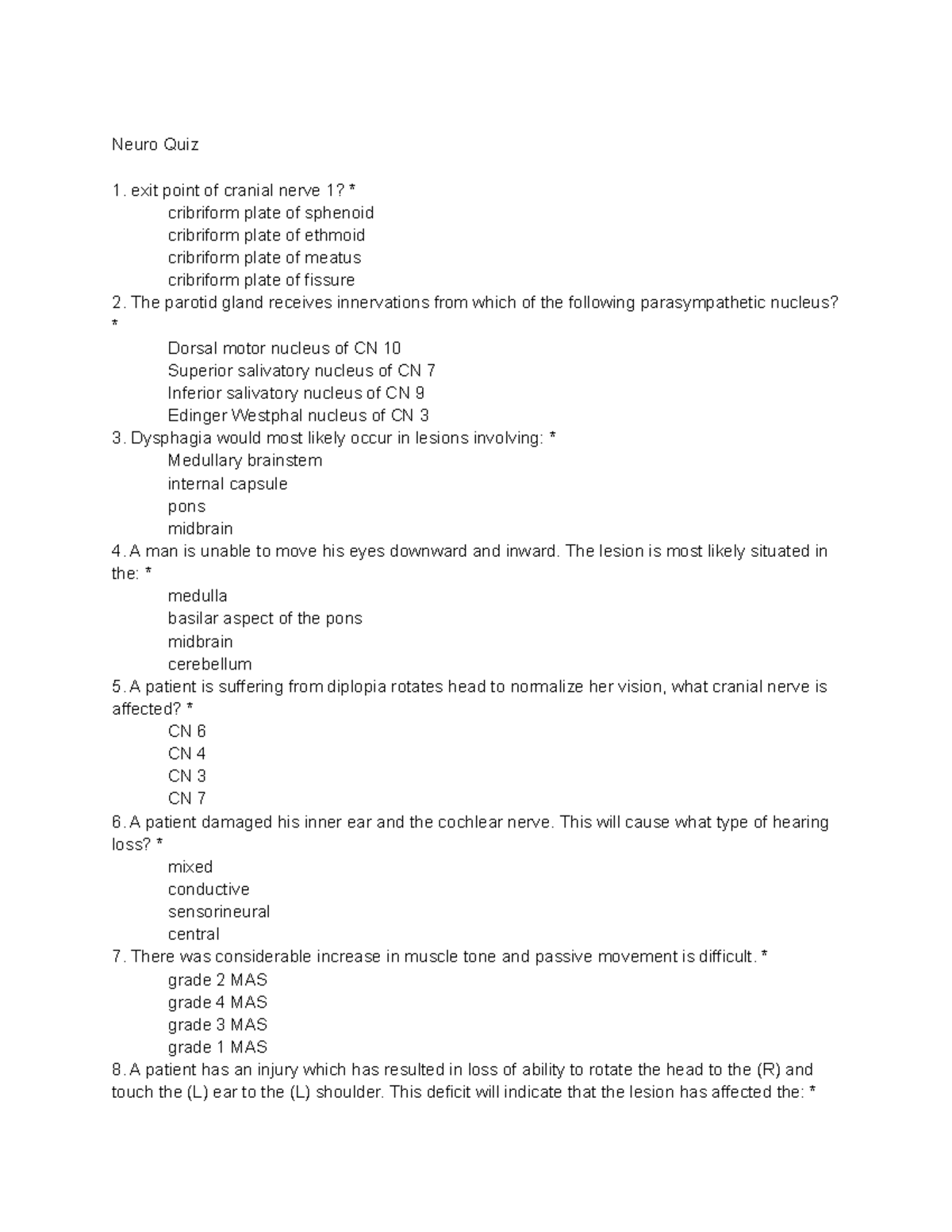 Neuro Quiz

1. exit point of cranial nerve 1? *
cribriform plate of sphenoid
cribriform plate of ethmoid
cribriform plate of meatus
cribriform plate of fissure
2. The parotid gland receives innervations from which of the following parasympathetic nucleus? *
Dorsal motor nucleus of CN 10
Superior salivatory nucleus of CN 7
Inferior salivatory nucleus of CN 9
Edinger Westphal nucleus of CN 3
3. Dysphagia would most likely occur in lesions involving: *
Medullary brainstem
internal capsule
pons
midbrain
4. A man is unable to move his eyes downward and inward. The lesion is most likely situated in the: *
medulla
basilar aspect of the pons
midbrain
cerebellum
5. A patient is suffering from diplopia rotates head to normalize her vision, what cranial nerve is affected? *
CN 6
CN 4
CN 3
CN 7
6. A patient damaged his inner ear and the cochlear nerve. This will cause what type of hearing loss? *
mixed
conductive
sensorineural
central
7. There was considerable increase in muscle tone and passive movement is difficult. *
grade 2 MAS
grade 4 MAS
grade 3 MAS
grade 1 MAS
8. A patient has an injury which has resulted in loss of ability to rotate the head to the (R) and touch the (L) ear to the (L) shoulder. This deficit will indicate that the lesion has affected the: *